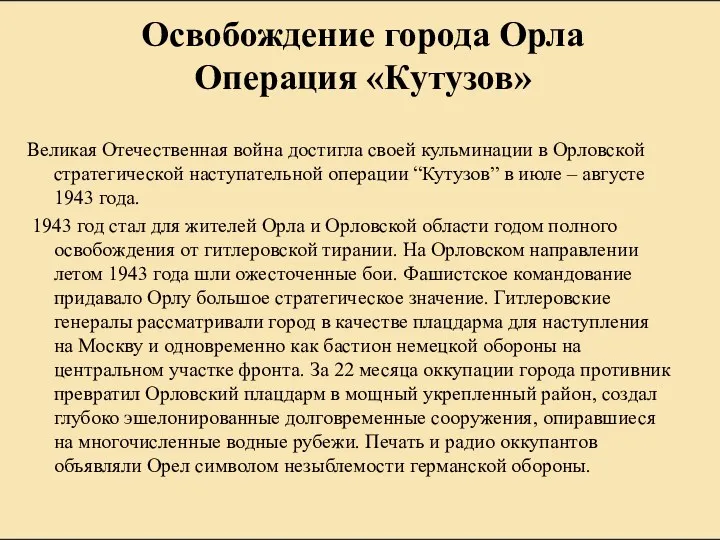 Освобождение города Орла
Операция «Кутузов»

Великая Отечественная война достигла своей кульминации в Орловской стратегической наступательной операции “Кутузов” в июле – августе 1943 года.

1943 год стал для жителей Орла и Орловской области годом полного освобождения от гитлеровской тирании. На Орловском направлении летом 1943 года шли ожесточенные бои. Фашистское командование придавало Орлу большое стратегическое значение. Гитлеровские генералы рассматривали город в качестве плацдарма для наступления на Москву и одновременно как бастион немецкой обороны на центральном участке фронта. За 22 месяца оккупации города противник превратил Орловский плацдарм в мощный укрепленный район, создал глубоко эшелонированные долговременные сооружения, опиравшиеся на многочисленные водные рубежи. Печать и радио оккупантов объявляли Орел символом незыблемости германской обороны.